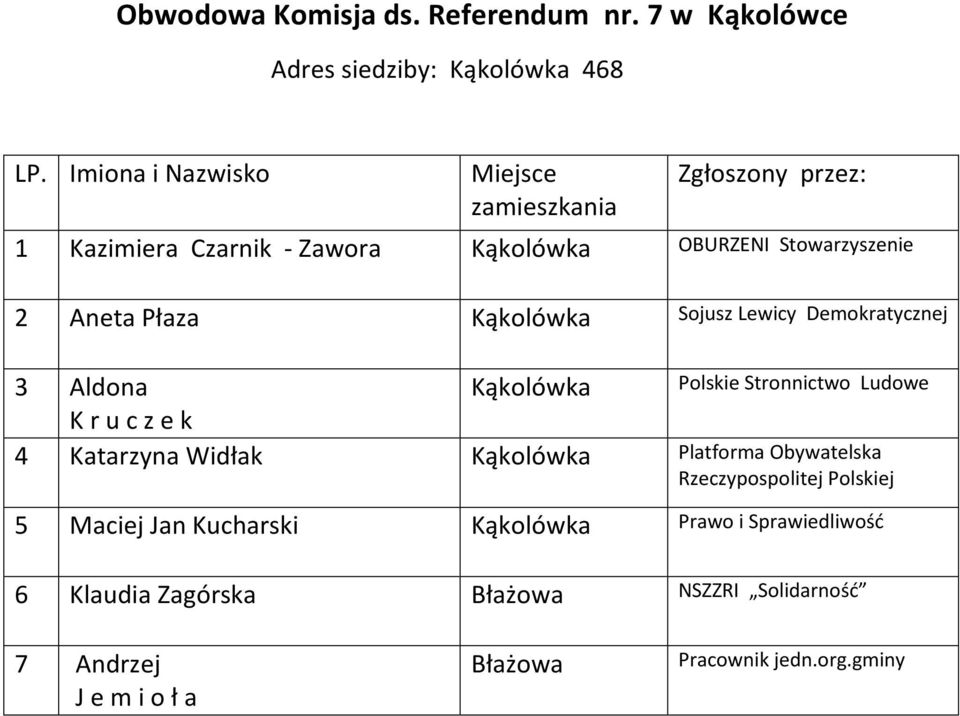 Obwodowa Komisja ds. Referendum nr. 7 w Kąkolówce

Adres siedziby: Kąkolówka 468

| LP. | Imiona i Nazwisko | Miejsce zamieszkania | Zgłoszony przez: |
|---|---|---|---|
| 1 | Kazimiera Czarnik - Zawora | Kąkolówka | OBURZENI Stowarzyszenie |
| 2 | Aneta Płaza | Kąkolówka | Sojusz Lewicy Demokratycznej |
| 3 | Aldona K r u c z e k | Kąkolówka | Polskie Stronnictwo Ludowe |
| 4 | Katarzyna Widłak | Kąkolówka | Platforma Obywatelska Rzeczypospolitej Polskiej |
| 5 | Maciej Jan Kucharski | Kąkolówka | Prawo i Sprawiedliwość |
| 6 | Klaudia Zagórska | Błażowa | NSZZRI „Solidarność” |
| 7 | Andrzej J e m i o ł a | Błażowa | Pracownik jedn.org.gminy |